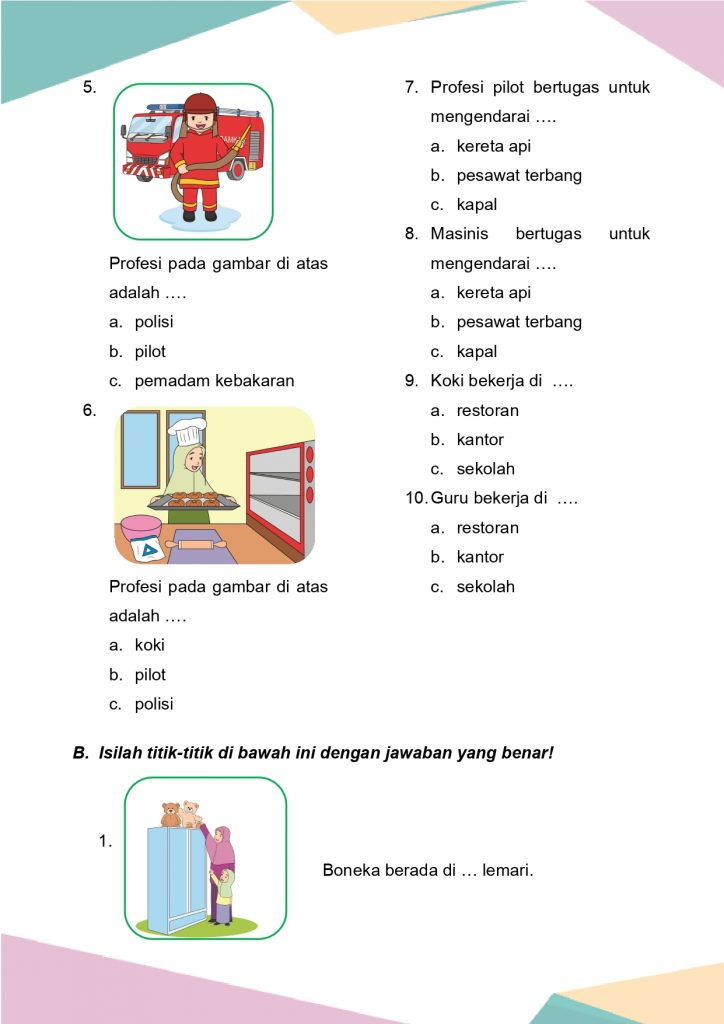 5.

Profesi pada gambar di atas adalah ….

a. polisi

b. pilot

c. pemadam kebakaran

6.

Profesi pada gambar di atas adalah ….

a. koki

b. pilot

c. polisi

7. Profesi pilot bertugas untuk mengendarai ….

a. kereta api

b. pesawat terbang

c. kapal

8. Masinis bertugas untuk mengendarai ….

a. kereta api

b. pesawat terbang

c. kapal

9. Koki bekerja di ….

a. restoran

b. kantor

c. sekolah

10. Guru bekerja di ….

a. restoran

b. kantor

c. sekolah

B. Isilah titik-titik di bawah ini dengan jawaban yang benar!

1.

Boneka berada di … lemari.